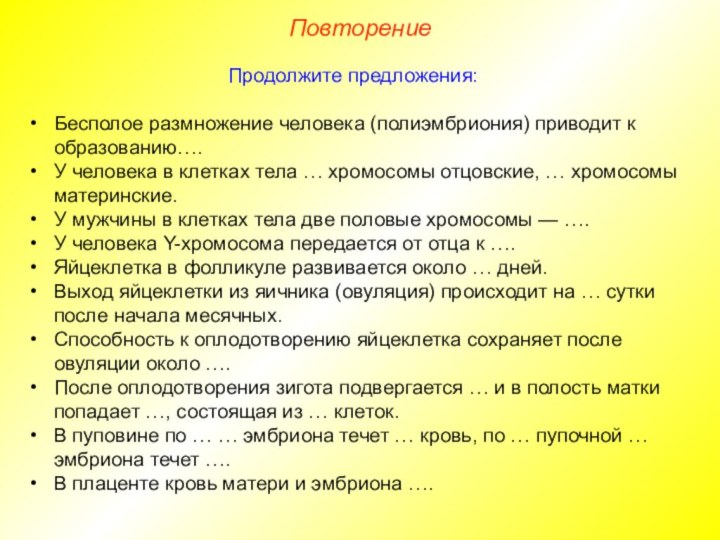 Повторение

Продолжите предложения:

• Бесполое размножение человека (полиэмбриония) приводит к образованию….
• У человека в клетках тела … хромосомы отцовские, … хромосомы материнские.
• У мужчины в клетках тела две половые хромосомы — ….
• У человека Y-хромосома передается от отца к ….
• Яйцеклетка в фолликуле развивается около … дней.
• Выход яйцеклетки из яичника (овуляция) происходит на … сутки после начала месячных.
• Способность к оплодотворению яйцеклетка сохраняет после овуляции около ….
• После оплодотворения зигота подвергается … и в полость матки попадает …, состоящая из … клеток.
• В пуповине по … … эмбриона течет … кровь, по … пупочной … эмбриона течет ….
• В плаценте кровь матери и эмбриона ….